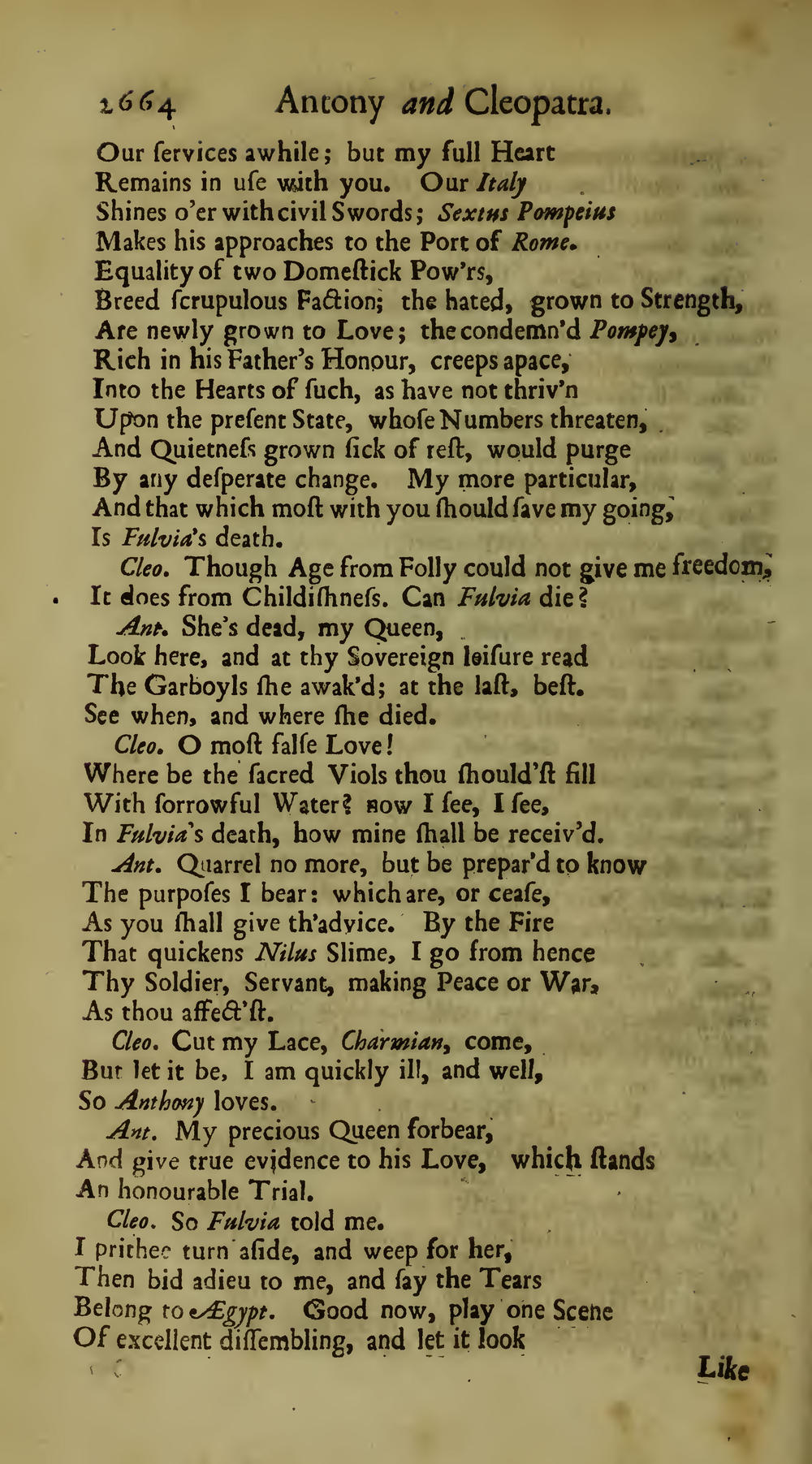 2664 Antony and Cleopatra.

Our ſervices awhile; but my full Heart
Remains in uſe with you. Our Italy
Shines o'er with civil Swords; Sextus Pompeius
Makes his approaches to the Port of Rome.
Equality of two Domeſtick Pow'rs,
Breed ſcrupulous Faction; the hated, grown to Strength,
Are newly grown to Love; the condemn'd Pompey,
Rich in his Father's Honour, creeps apace,
Into the Hearts of ſuch, as have not thriv'n
Upon the preſent State, whoſe Numbers threaten,
And Quietneſs grown ſick of reſt, would purge
By any deſperate change. My more particular,
And that which moſt with you ſhould ſave my going,
Is Fulvia's death.

Cleo. Though Age from Folly could not give me freedom,
It does from Childiſhneſs. Can Fulvia die?

Ant. She's dead, my Queen,
Look here, and at thy Sovereign leiſure read
The Garboyls ſhe awak'd; at the laſt, beſt.
See when, and where ſhe died.

Cleo. O moſt falſe Love!
Where be the ſacred Viols thou ſhould'ſt fill
With ſorrowful Water? now I ſee, I ſee,
In Fulvia's death, how mine ſhall be receiv'd.

Ant. Quarrel no more, but be prepar'd to know
The purpoſes I bear: which are, or ceaſe,
As you ſhall give th'advice. By the Fire
That quickens Nilus Slime, I go from hence
Thy Soldier, Servant, making Peace or War,
As thou affect'ſt.

Cleo. Cut my Lace, Charmian, come,
But let it be, I am quickly ill, and well,
So Anthony loves.

Ant. My precious Queen forbear,
And give true evidence to his Love, which ſtands
An honourable Trial.

Cleo. So Fulvia told me.
I prithee turn aſide, and weep for her,
Then bid adieu to me, and ſay the Tears
Belong to Ægypt. Good now, play one Scene
Of excellent diſſembling, and let it look

Like